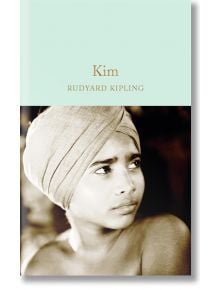 Kim
RUDYARD KIPLING